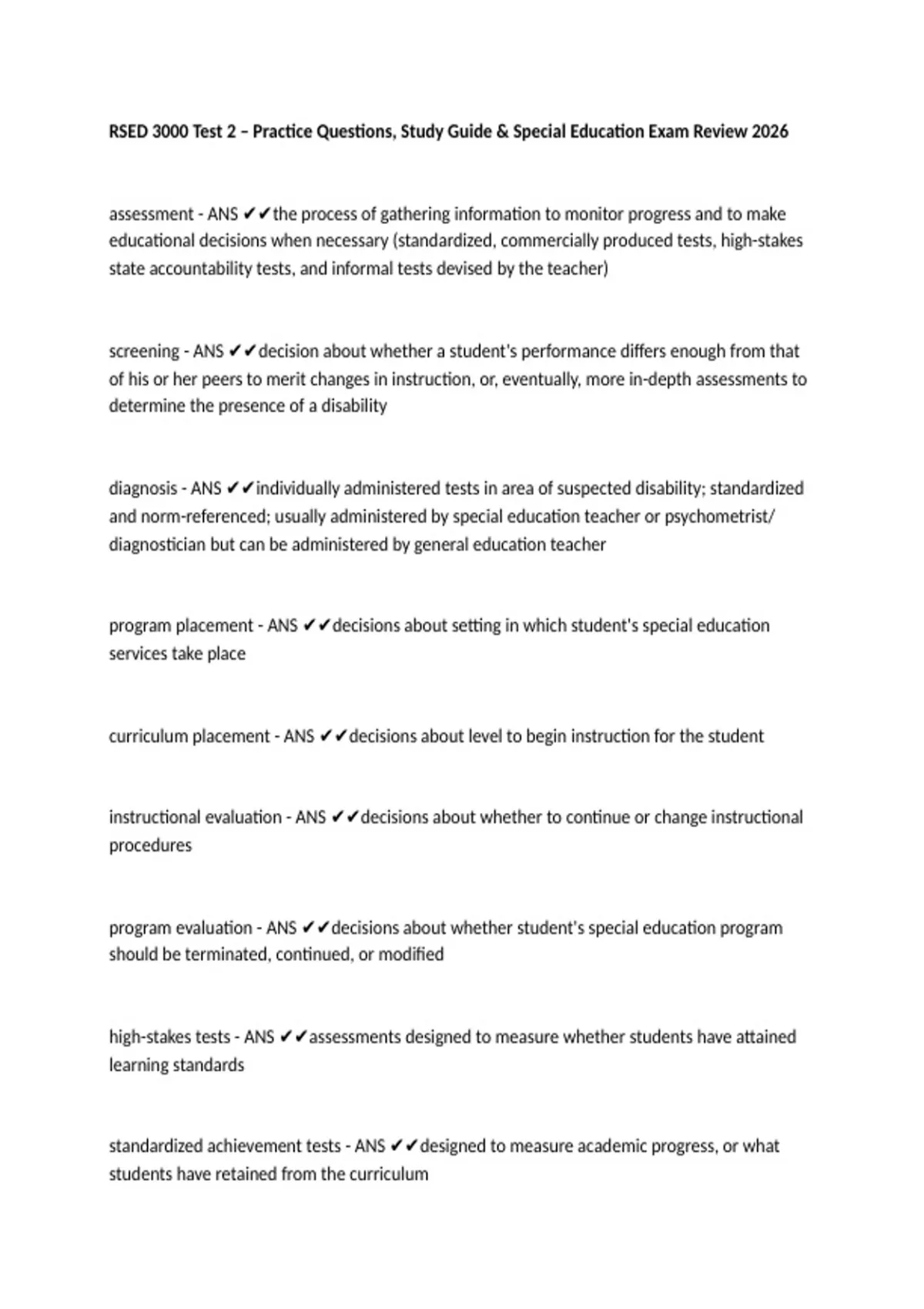 RSED 3000 Test 2 – Practice Questions, Study Guide & Special Education Exam Review 2026

assessment - ANS ✔✔the process of gathering information to monitor progress and to make educational decisions when necessary (standardized, commercially produced tests, high-stakes state accountability tests, and informal tests devised by the teacher)

screening - ANS ✔✔decision about whether a student's performance differs enough from that of his or her peers to merit changes in instruction, or, eventually, more in-depth assessments to determine the presence of a disability

diagnosis - ANS ✔✔individually administered tests in area of suspected disability; standardized and norm-referenced; usually administered by special education teacher or psychometrist/ diagnostician but can be administered by general education teacher

program placement - ANS ✔✔decisions about setting in which student's special education services take place

curriculum placement - ANS ✔✔decisions about level to begin instruction for the student

instructional evaluation - ANS ✔✔decisions about whether to continue or change instructional procedures

program evaluation - ANS ✔✔decisions about whether student's special education program should be terminated, continued, or modified

high-stakes tests - ANS ✔✔assessments designed to measure whether students have attained learning standards

standardized achievement tests - ANS ✔✔designed to measure academic progress, or what students have retained from the curriculum